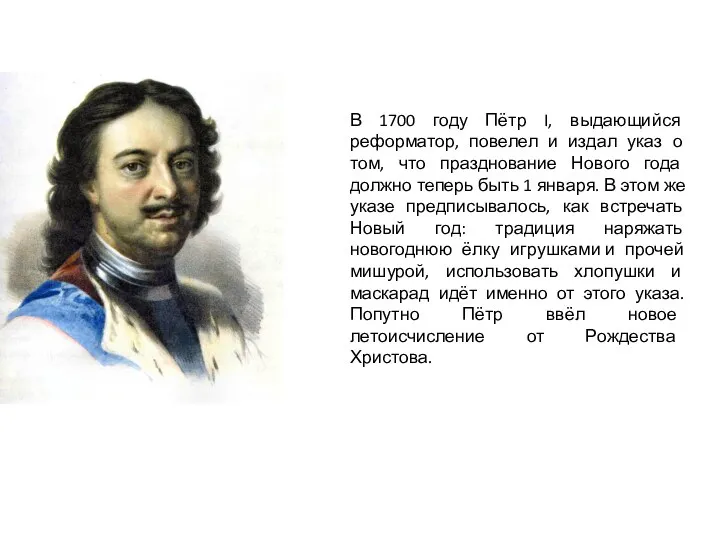 В 1700 году Пётр I, выдающийся реформатор, повелел и издал указ о том, что празднование Нового года должно теперь быть 1 января. В этом же указе предписывалось, как встречать Новый год: традиция наряжать новогоднюю ёлку игрушками и прочей мишурой, использовать хлопушки и маскарад идёт именно от этого указа. Попутно Пётр ввёл новое летоисчисление от Рождества Христова.